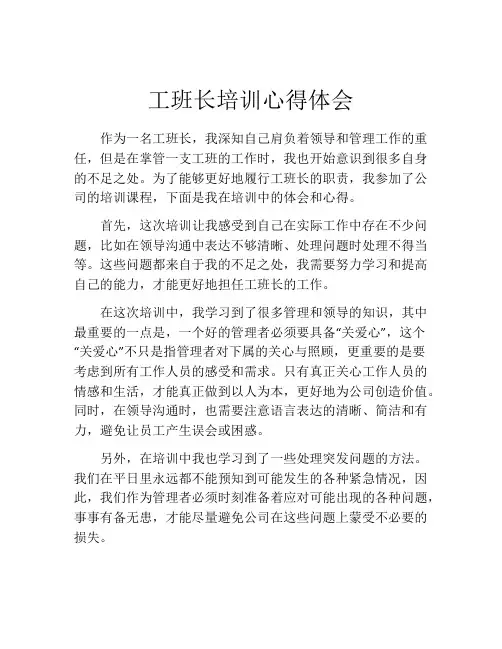 工班长培训心得体会

作为一名工班长，我深知自己肩负着领导和管理工作的重任，但是在掌管一支工班的工作时，我也开始意识到很多自身的不足之处。为了能够更好地履行工班长的职责，我参加了公司的培训课程，下面是我在培训中的体会和心得。

首先，这次培训让我感受到自己在实际工作中存在不少问题，比如在领导沟通中表达不够清晰、处理问题时处理不得当等。这些问题都来自于我的不足之处，我需要努力学习和提高自己的能力，才能更好地担任工班长的工作。

在这次培训中，我学习到了很多管理和领导的知识，其中最重要的一点是，一个好的管理者必须要具备“关爱心”，这个“关爱心”不只是指管理者对下属的关心与照顾，更重要的是要考虑到所有工作人员的感受和需求。只有真正关心工作人员的情感和生活，才能真正做到以人为本，更好地为公司创造价值。同时，在领导沟通时，也需要注意语言表达的清晰、简洁和有力，避免让员工产生误会或困惑。

另外，在培训中我也学习到了一些处理突发问题的方法。我们在平日里永远都不能预知到可能发生的各种紧急情况，因此，我们作为管理者必须时刻准备着应对可能出现的各种问题，事事有备无患，才能尽量避免公司在这些问题上蒙受不必要的损失。